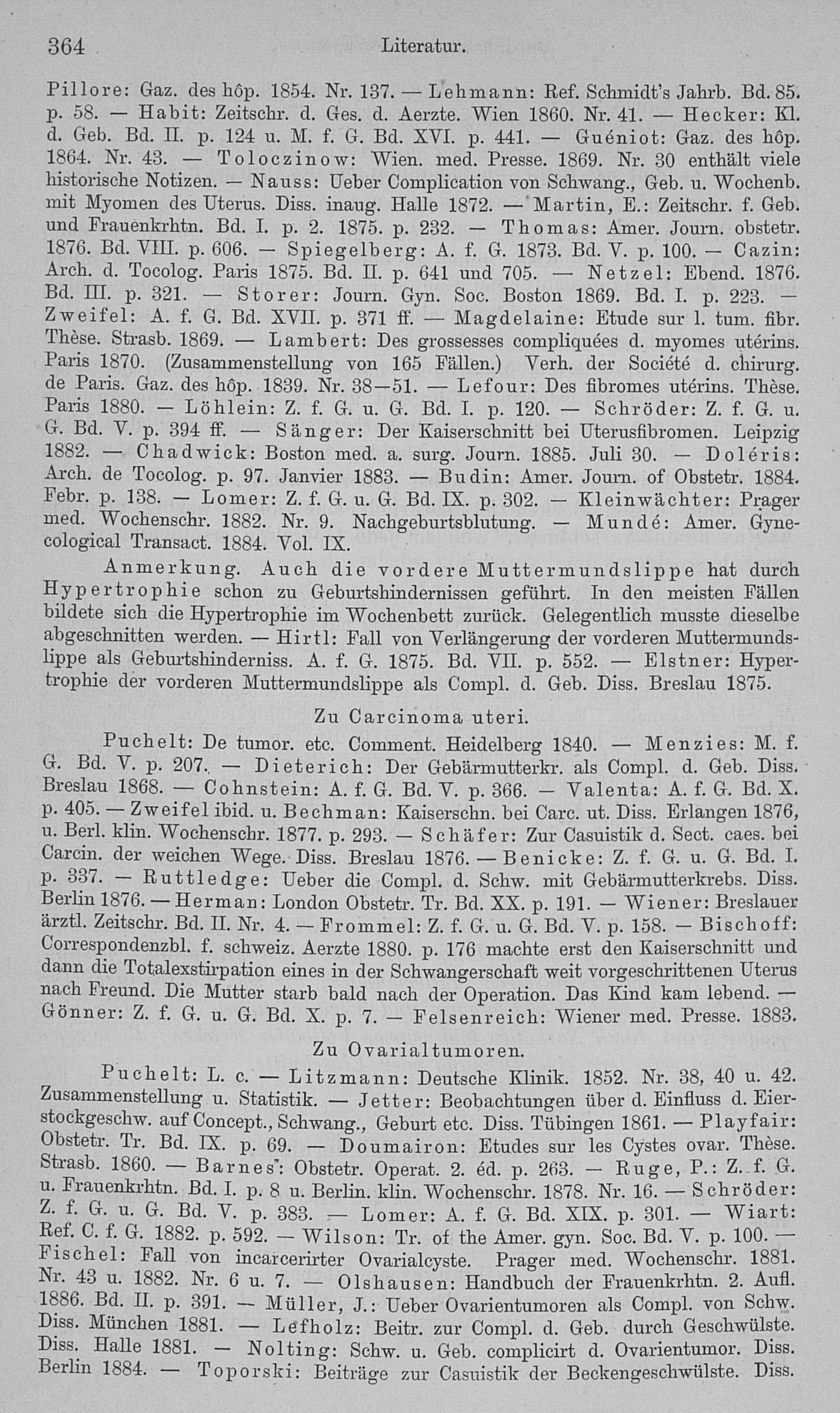 364 Literatur.

Pillore: Gaz. des hôp. 1854. Nr. 137. — Lehmann: Ref. Schmidt's Jahrb. Bd. 85. p. 58. — Habit: Zeitschr. d. Ges. d. Aerzte. Wien 1860. Nr. 41. — Hecker: Kl. d. Geb. Bd. II. p. 124 u. M. f. G. Bd. XVI. p. 441. — Guéniot: Gaz. des hôp. 1864. Nr. 43. — Toloczinow: Wien. med. Presse. 1869. Nr. 30 enthält viele historische Notizen. — Nauss: Ueber Complication von Schwang., Geb. u. Wochenb. mit Myomen des Uterus. Diss. inaug. Halle 1872. — Martin, E.: Zeitschr. f. Geb. und Frauenkrhtn. Bd. I. p. 2. 1875. p. 232. — Thomas: Amer. Journ. obstetr. 1876. Bd. VIII. p. 606. — Spiegelberg: A. f. G. 1873. Bd. V. p. 100. — Cazin: Arch. d. Tocolog. Paris 1875. Bd. II. p. 641 und 705. — Netzel: Ebend. 1876. Bd. III. p. 321. — Storer: Journ. Gyn. Soc. Boston 1869. Bd. I. p. 223. — Zweifel: A. f. G. Bd. XVII. p. 371 ff. — Magdelaine: Etude sur l. tum. fibr. Thèse. Strasb. 1869. — Lambert: Des grossesses compliquées d. myomes utérins. Paris 1870. (Zusammenstellung von 165 Fällen.) Verh. der Société d. chirurg. de Paris. Gaz. des hôp. 1839. Nr. 38—51. — Lefour: Des fibromes utérins. Thèse. Paris 1880. — Löhlein: Z. f. G. u. G. Bd. I. p. 120. — Schröder: Z. f. G. u. G. Bd. V. p. 394 ff. — Sänger: Der Kaiserschnitt bei Uterusfibromen. Leipzig 1882. — Chadwick: Boston med. a. surg. Journ. 1885. Juli 30. — Doléris: Arch. de Tocolog. p. 97. Janvier 1883. — Budin: Amer. Journ. of Obstetr. 1884. Febr. p. 138. — Lomer: Z. f. G. u. G. Bd. IX. p. 302. — Kleinwächter: Prager med. Wochenschr. 1882. Nr. 9. Nachgeburtsblutung. — Mundé: Amer. Gynecological Transact. 1884. Vol. IX.

Anmerkung. Auch die vordere Muttermundslippe hat durch Hypertrophie schon zu Geburtshindernissen geführt. In den meisten Fällen bildete sich die Hypertrophie im Wochenbett zurück. Gelegentlich musste dieselbe abgeschnitten werden. — Hirtl: Fall von Verlängerung der vorderen Muttermundslippe als Geburtshinderniss. A. f. G. 1875. Bd. VII. p. 552. — Elstner: Hypertrophie der vorderen Muttermundslippe als Compl. d. Geb. Diss. Breslau 1875.

Zu Carcinoma uteri.

Puchelt: De tumor. etc. Comment. Heidelberg 1840. — Menzies: M. f. G. Bd. V. p. 207. — Dieterich: Der Gebärmutterkr. als Compl. d. Geb. Diss. Breslau 1868. — Cohnstein: A. f. G. Bd. V. p. 366. — Valenta: A. f. G. Bd. X. p. 405. — Zweifel ibid. u. Bechman: Kaiserschn. bei Carc. ut. Diss. Erlangen 1876, u. Berl. klin. Wochenschr. 1877. p. 293. — Schäfer: Zur Casuistik d. Sect. caes. bei Carcin. der weichen Wege. Diss. Breslau 1876. — Benicke: Z. f. G. u. G. Bd. I. p. 337. — Ruttledge: Ueber die Compl. d. Schw. mit Gebärmutterkrebs. Diss. Berlin 1876. — Herman: London Obstetr. Tr. Bd. XX. p. 191. — Wiener: Breslauer ärztl. Zeitschr. Bd. II. Nr. 4. — Frommel: Z. f. G. u. G. Bd. V. p. 158. — Bischoff: Correspondenzbl. f. schweiz. Aerzte 1880. p. 176 machte erst den Kaiserschnitt und dann die Totalexstirpation eines in der Schwangerschaft weit vorgeschrittenen Uterus nach Freund. Die Mutter starb bald nach der Operation. Das Kind kam lebend. — Gönner: Z. f. G. u. G. Bd. X. p. 7. — Felsenreich: Wiener med. Presse. 1883.

Zu Ovarialtumoren.

Puchelt: L. c. — Litzmann: Deutsche Klinik. 1852. Nr. 38, 40 u. 42. Zusammenstellung u. Statistik. — Jetter: Beobachtungen über d. Einfluss d. Eierstockgeschw. auf Concept., Schwang., Geburt etc. Diss. Tübingen 1861. — Playfair: Obstetr. Tr. Bd. IX. p. 69. — Doumairon: Etudes sur les Cystes ovar. Thèse. Strasb. 1860. — Barnes: Obstetr. Operat. 2. éd. p. 263. — Ruge, P.: Z. f. G. u. Frauenkrhtn. Bd. I. p. 8 u. Berlin. klin. Wochenschr. 1878. Nr. 16. — Schröder: Z. f. G. u. G. Bd. V. p. 383. — Lomer: A. f. G. Bd. XIX. p. 301. — Wiart: Ref. C. f. G. 1882. p. 592. — Wilson: Tr. of the Amer. gyn. Soc. Bd. V. p. 100. — Fischel: Fall von incarcerirter Ovarialcyste. Prager med. Wochenschr. 1881. Nr. 43 u. 1882. Nr. 6 u. 7. — Olshausen: Handbuch der Frauenkrhtn. 2. Aufl. 1886. Bd. II. p. 391. — Müller, J.: Ueber Ovarientumoren als Compl. von Schw. Diss. München 1881. — Lefholz: Beitr. zur Compl. d. Geb. durch Geschwülste. Diss. Halle 1881. — Nolting: Schw. u. Geb. complicirt d. Ovarientumor. Diss. Berlin 1884. — Toporski: Beiträge zur Casuistik der Beckengeschwülste. Diss.